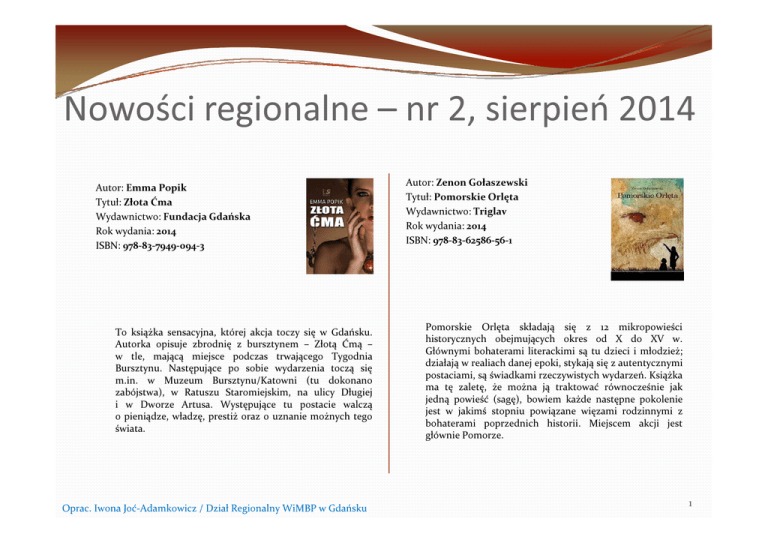 Nowości regionalne – nr 2, sierpień 2014

Autor: Emma Popik
Tytuł: Złota Ćma
Wydawnictwo: Fundacja Gdańska
Rok wydania: 2014
ISBN: 978-83-7949-094-3

EMMA POPIK
ZŁOTA ĆMA

To książka sensacyjna, której akcja toczy się w Gdańsku. Autorka opisuje zbrodnię z bursztynem – Złotą Ćmą – w tle, mającą miejsce podczas trwającego Tygodnia Bursztynu. Następujące po sobie wydarzenia toczą się m.in. w Muzeum Bursztynu/Katowni (tu dokonano zabójstwa), w Ratuszu Staromiejskim, na ulicy Długiej i w Dworze Artusa. Występujące tu postacie walczą o pieniądze, władzę, prestiż oraz o uznanie możnych tego świata.

Autor: Zenon Gołaszewski
Tytuł: Pomorskie Orlęta
Wydawnictwo: Triglav
Rok wydania: 2014
ISBN: 978-83-62586-56-1

Pomorskie Orlęta

Pomorskie Orlęta składają się z 12 mikropowieści historycznych obejmujących okres od X do XV w. Głównymi bohaterami literackimi są tu dzieci i młodzież; działają w realiach danej epoki, stykają się z autentycznymi postaciami, są świadkami rzeczywistych wydarzeń. Książka ma tę zaletę, że można ją traktować równocześnie jak jedną powieść (sagę), bowiem każde następne pokolenie jest w jakimś stopniu powiązane więzami rodzinnymi z bohaterami poprzednich historii. Miejscem akcji jest głównie Pomorze.

Oprac. Iwona Joć-Adamkowicz / Dział Regionalny WiMBP w Gdańsku

1